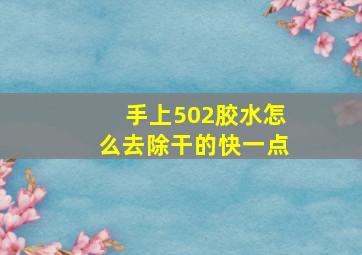 手上502胶水怎么去除干的快一点